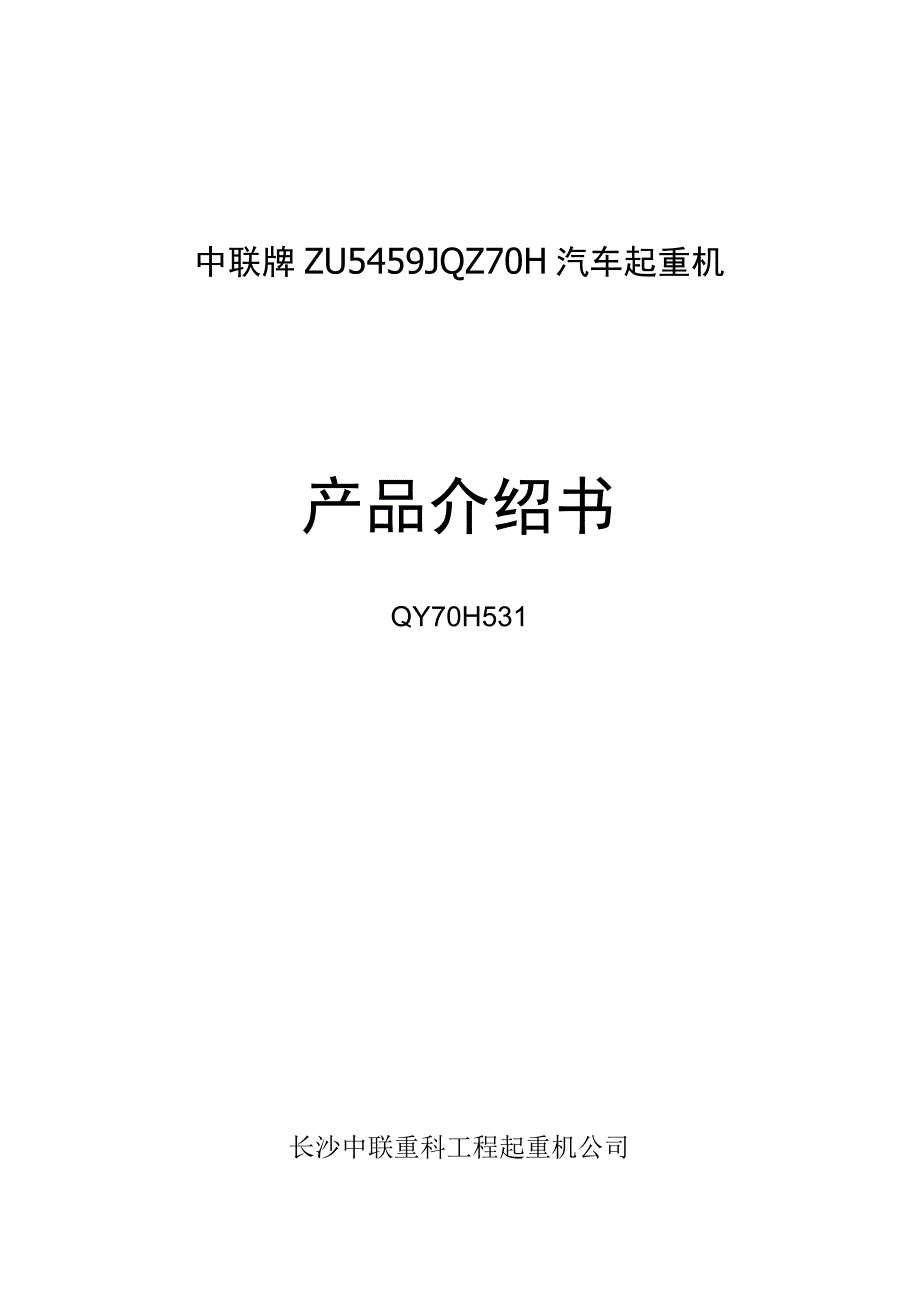 中联牌 ZU5459JQZ70H 汽车起重机

产品介绍书

QY70H531

长沙中联重科工程起重机公司